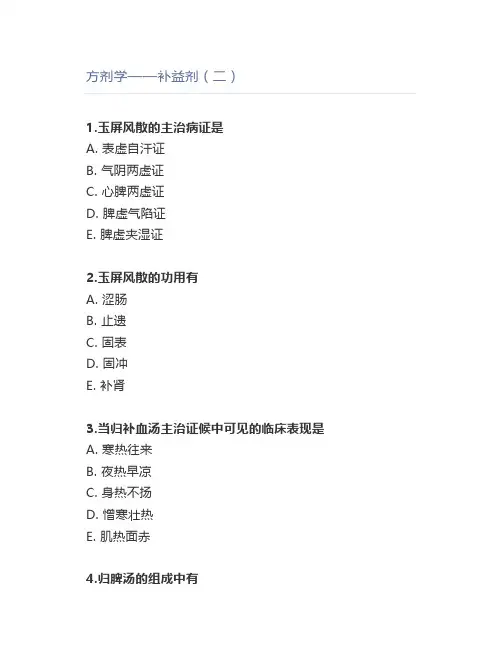 方剂学——补益剂（二）

1.玉屏风散的主治病证是
A. 表虚自汗证
B. 气阴两虚证
C. 心脾两虚证
D. 脾虚气陷证
E. 脾虚夹湿证

2.玉屏风散的功用有
A. 涩肠
B. 止遗
C. 固表
D. 固冲
E. 补肾

3.当归补血汤主治证候中可见的临床表现是
A. 寒热往来
B. 夜热早凉
C. 身热不扬
D. 憎寒壮热
E. 肌热面赤

4.归脾汤的组成中有